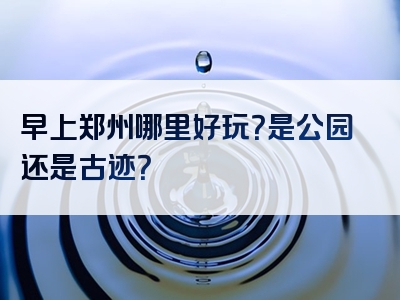 早上郑州哪里好玩?是公园还是古迹?